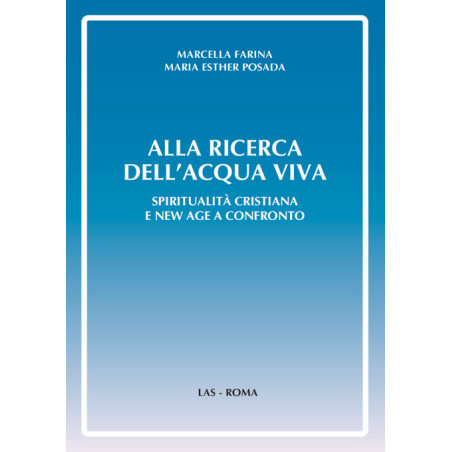 MARCELLA FARINA
MARIA ESTHER POSADA

ALLA RICERCA
DELL'ACQUA VIVA

SPIRITUALITÀ CRISTIANA
E NEW AGE A CONFRONTO

LAS - ROMA